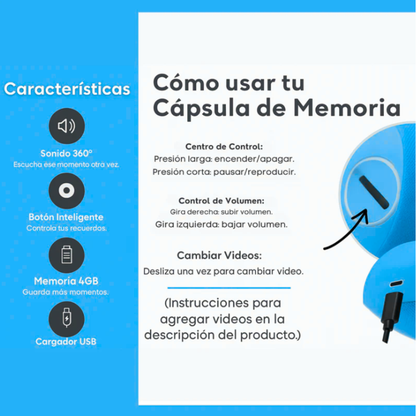 Características

Sonido 360°
Escucha ese momento otra vez.

Botón Inteligente
Controla tus recuerdos.

Memoria 4GB
Guarda más momentos.

Cargador USB

Cómo usar tu Cápsula de Memoria

Centro de Control:
Presión larga: encender/apagar.
Presión corta: pausar/reproducir.

Control de Volumen:
Gira derecha: subir volumen.
Gira izquierda: bajar volumen.

Cambiar Videos:
Desliza una vez para cambiar video.

(Instrucciones para agregar videos en la descripción del producto.)